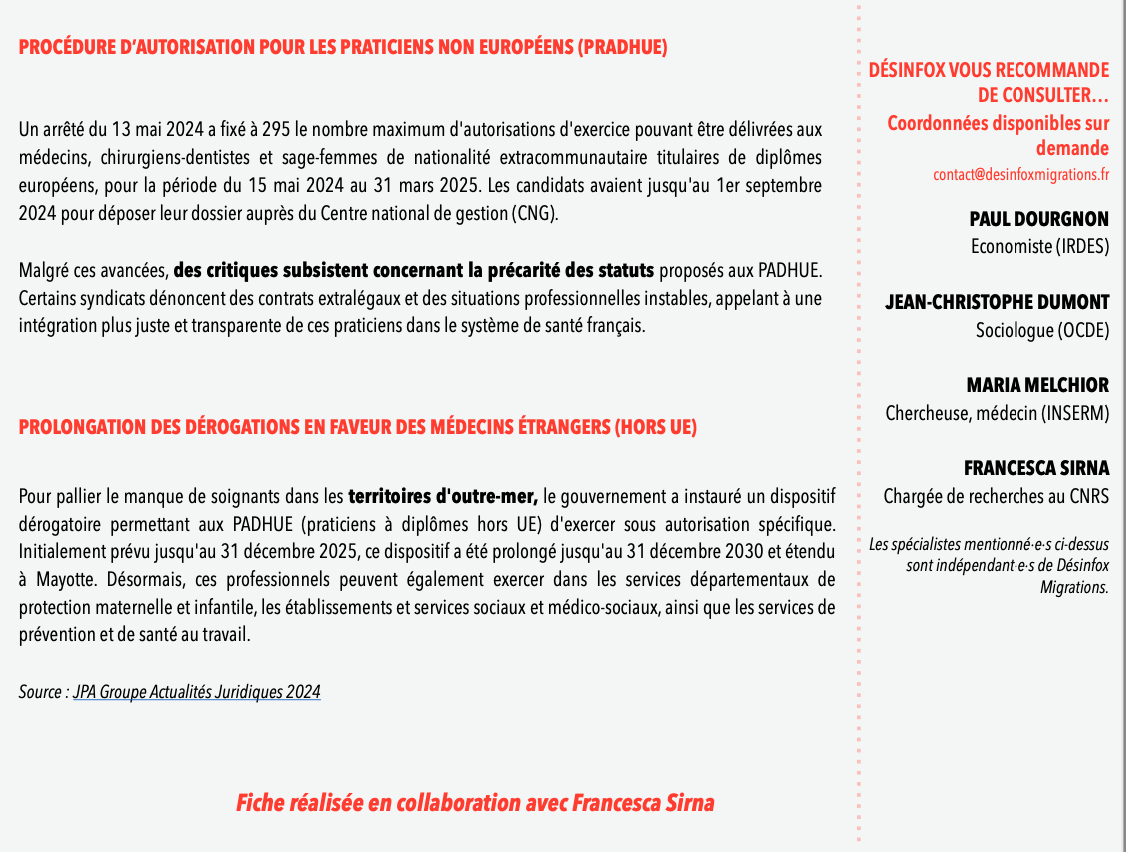 PROCÉDURE D'AUTORISATION POUR LES PRATICIENS NON EUROPÉENS (PRADHUE)

Un arrêté du 13 mai 2024 a fixé à 295 le nombre maximum d'autorisations d'exercice pouvant être délivrées aux médecins, chirurgiens-dentistes et sage-femmes de nationalité extracommunautaire titulaires de diplômes européens, pour la période du 15 mai 2024 au 31 mars 2025. Les candidats avaient jusqu'au 1er septembre 2024 pour déposer leur dossier auprès du Centre national de gestion (CNG).

Malgré ces avancées, des critiques subsistent concernant la précarité des statuts proposés aux PADHUE. Certains syndicats dénoncent des contrats extralégaux et des situations professionnelles instables, appelant à une intégration plus juste et transparente de ces praticiens dans le système de santé français.

PROLONGATION DES DÉROGATIONS EN FAVEUR DES MÉDECINS ÉTRANGERS (HORS UE)

Pour pallier le manque de soignants dans les territoires d'outre-mer, le gouvernement a instauré un dispositif dérogatoire permettant aux PADHUE (praticiens à diplômes hors UE) d'exercer sous autorisation spécifique. Initialement prévu jusqu'au 31 décembre 2025, ce dispositif a été prolongé jusqu'au 31 décembre 2030 et étendu à Mayotte. Désormais, ces professionnels peuvent également exercer dans les services départementaux de protection maternelle et infantile, les établissements et services sociaux et médico-sociaux, ainsi que les services de prévention et de santé au travail.

Source : JPA Groupe Actualités Juridiques 2024

Fiche réalisée en collaboration avec Francesca Sirna

DÉSINFOX VOUS RECOMMANDE DE CONSULTER…

Coordonnées disponibles sur demande

contact@desinfoxmigrations.fr

PAUL DOURGNON
Economiste (IRDES)

JEAN-CHRISTOPHE DUMONT
Sociologue (OCDE)

MARIA MELCHIOR
Chercheuse, médecin (INSERM)

FRANCESCA SIRNA
Chargée de recherches au CNRS

Les spécialistes mentionné·e·s ci-dessus sont indépendant·e·s de Désinfox Migrations.